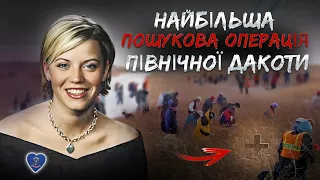 НАЙБІЛЬША
ПОШУКОВА ОПЕРАЦІЯ
ПІВНІЧНОЇ ДАКОТИ